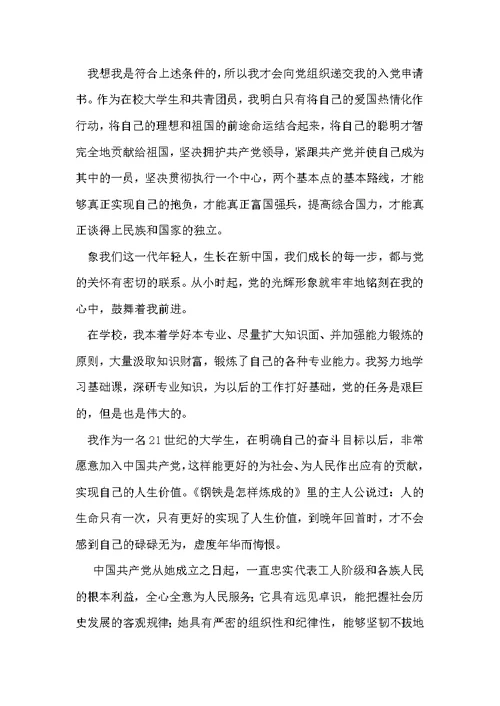 我想我是符合上述条件的，所以我才会向党组织递交我的入党申请书。作为在校大学生和共青团员，我明白只有将自己的爱国热情化作行动，将自己的理想和祖国的前途命运结合起来，将自己的聪明才智完全地贡献给祖国，坚决拥护共产党领导，紧跟共产党并使自己成为其中的一员，坚决贯彻执行一个中心，两个基本点的基本路线，才能够真正实现自己的抱负，才能真正富国强兵，提高综合国力，才能真正谈得上民族和国家的独立。

象我们这一代年轻人，生长在新中国，我们成长的每一步，都与党的关怀有密切的联系。从小时起，党的光辉形象就牢牢地铭刻在我的心中，鼓舞着我前进。

在学校，我本着学好本专业、尽量扩大知识面、并加强能力锻炼的原则，大量汲取知识财富，锻炼了自己的各种专业能力。我努力地学习基础课，深研专业知识，为以后的工作打好基础，党的任务是艰巨的，但是也是伟大的。

我作为一名21世纪的大学生，在明确自己的奋斗目标以后，非常愿意加入中国共产党，这样能更好的为社会、为人民作出应有的贡献，实现自己的人生价值。《钢铁是怎样炼成的》里的主人公说过：人的生命只有一次，只有更好的实现了人生价值，到晚年回首时，才不会感到自己的碌碌无为，虚度年华而悔恨。

中国共产党从她成立之日起，一直忠实代表工人阶级和各族人民的根本利益，全心全意为人民服务；它具有远见卓识，能把握社会历史发展的客观规律；她具有严密的组织性和纪律性，能够坚韧不拔地